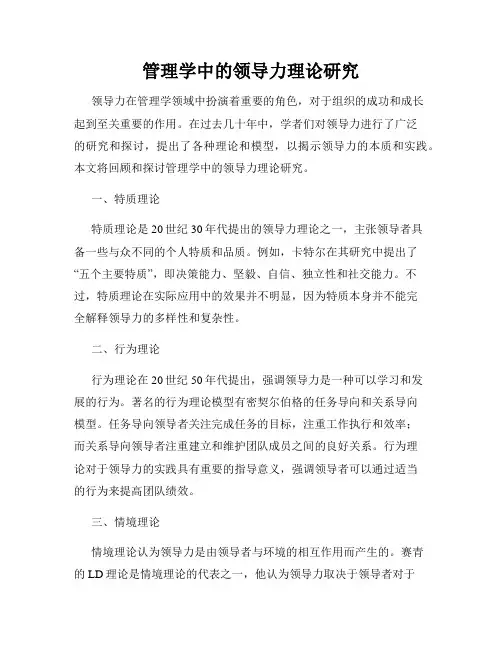 管理学中的领导力理论研究

领导力在管理学领域中扮演着重要的角色，对于组织的成功和成长起到至关重要的作用。在过去几十年中，学者们对领导力进行了广泛的研究和探讨，提出了各种理论和模型，以揭示领导力的本质和实践。本文将回顾和探讨管理学中的领导力理论研究。

一、特质理论

特质理论是20世纪30年代提出的领导力理论之一，主张领导者具备一些与众不同的个人特质和品质。例如，卡特尔在其研究中提出了“五个主要特质”，即决策能力、坚毅、自信、独立性和社交能力。不过，特质理论在实际应用中的效果并不明显，因为特质本身并不能完全解释领导力的多样性和复杂性。

二、行为理论

行为理论在20世纪50年代提出，强调领导力是一种可以学习和发展的行为。著名的行为理论模型有密契尔伯格的任务导向和关系导向模型。任务导向领导者关注完成任务的目标，注重工作执行和效率；而关系导向领导者注重建立和维护团队成员之间的良好关系。行为理论对于领导力的实践具有重要的指导意义，强调领导者可以通过适当的行为来提高团队绩效。

三、情境理论

情境理论认为领导力是由领导者与环境的相互作用而产生的。赛青的LD理论是情境理论的代表之一，他认为领导力取决于领导者对于